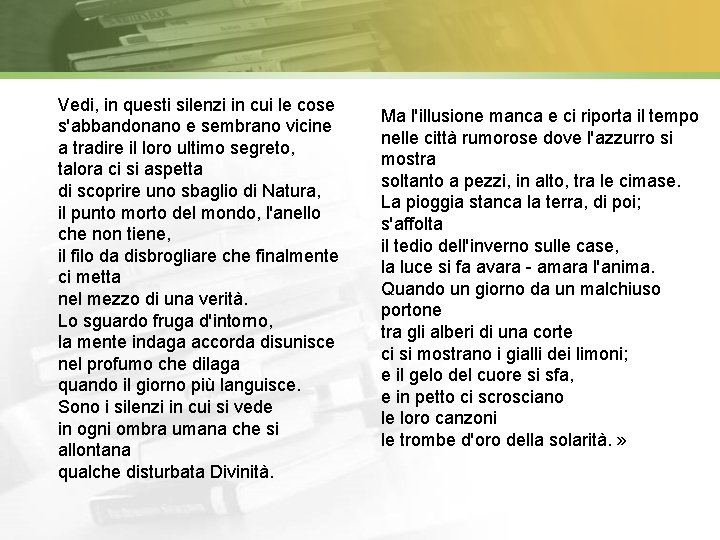 Vedi, in questi silenzi in cui le cose
s'abbandonano e sembrano vicine
a tradire il loro ultimo segreto,
talora ci si aspetta
di scoprire uno sbaglio di Natura,
il punto morto del mondo, l'anello
che non tiene,
il filo da disbrogliare che finalmente
ci metta
nel mezzo di una verità.
Lo sguardo fruga d'intorno,
la mente indaga accorda disunisce
nel profumo che dilaga
quando il giorno più languisce.
Sono i silenzi in cui si vede
in ogni ombra umana che si
allontana
qualche disturbata Divinità.

Ma l'illusione manca e ci riporta il tempo
nelle città rumorose dove l'azzurro si
mostra
soltanto a pezzi, in alto, tra le cimase.
La pioggia stanca la terra, di poi;
s'affolta
il tedio dell'inverno sulle case,
la luce si fa avara - amara l'anima.
Quando un giorno da un malchiuso
portone
tra gli alberi di una corte
ci si mostrano i gialli dei limoni;
e il gelo del cuore si sfa,
e in petto ci scrosciano
le loro canzoni
le trombe d'oro della solarità. »